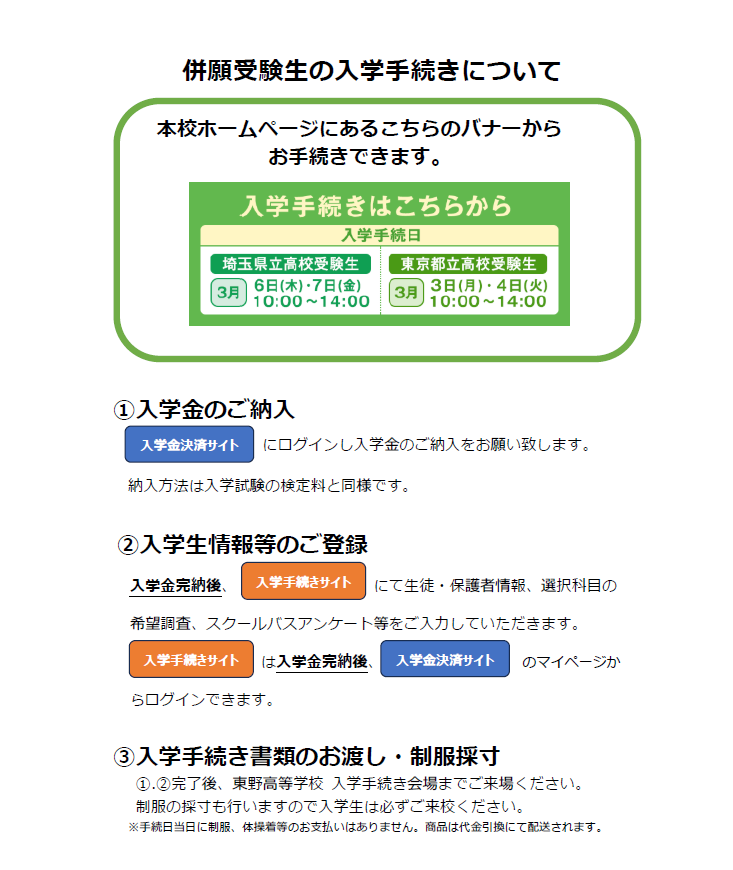 併願受験生の入学手続きについて

本校ホームページにあるこちらのバナーから
お手続きできます。

入学手続きはこちらから

入学手続日

埼玉県立高校受験生
3月 6日(木)・7日(金)
10:00～14:00

東京都立高校受験生
3月 3日(月)・4日(火)
10:00～14:00

①入学金のご納入

入学金決済サイト にログインし入学金のご納入をお願い致します。

納入方法は入学試験の検定料と同様です。

②入学生情報等のご登録

入学金完納後、 入学手続きサイト にて生徒・保護者情報、選択科目の希望調査、スクールバスアンケート等をご入力していただきます。

入学手続きサイト は入学金完納後、 入学金決済サイト のマイページからログインできます。

③入学手続き書類のお渡し・制服採寸

①.②完了後、東野高等学校 入学手続き会場までご来場ください。
制服の採寸も行いますので入学生は必ずご来校ください。
※手続日当日に制服、体操着等のお支払いはありません。商品は代金引換にて配送されます。